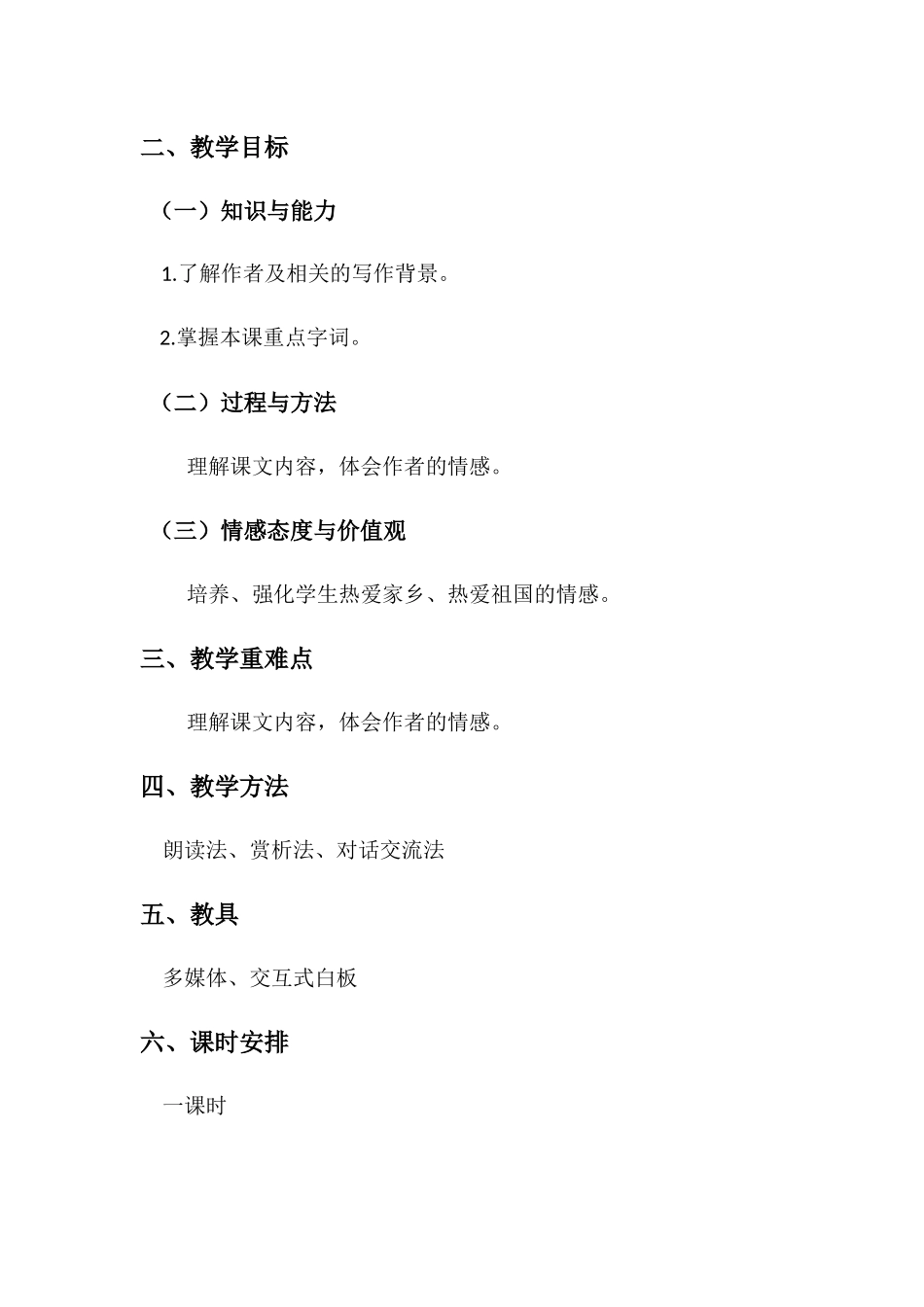 二、教学目标

（一）知识与能力

1.了解作者及相关的写作背景。

2.掌握本课重点字词。

（二）过程与方法

理解课文内容，体会作者的情感。

（三）情感态度与价值观

培养、强化学生热爱家乡、热爱祖国的情感。

三、教学重难点

理解课文内容，体会作者的情感。

四、教学方法

朗读法、赏析法、对话交流法

五、教具

多媒体、交互式白板

六、课时安排

一课时